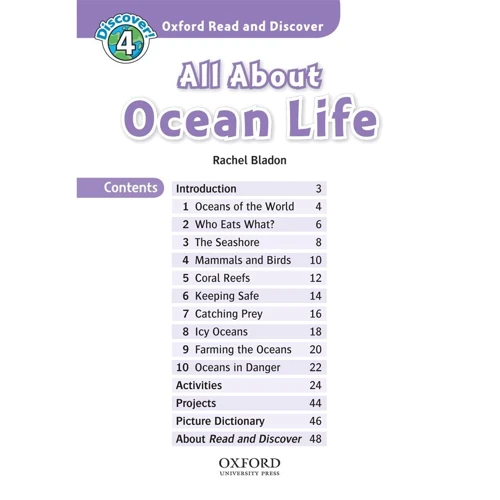 Discover! 4

Oxford Read and Discover

All About Ocean Life

Rachel Bladon

Contents

| | |
|---|---|
| Introduction | 3 |
| 1 Oceans of the World | 4 |
| 2 Who Eats What? | 6 |
| 3 The Seashore | 8 |
| 4 Mammals and Birds | 10 |
| 5 Coral Reefs | 12 |
| 6 Keeping Safe | 14 |
| 7 Catching Prey | 16 |
| 8 Icy Oceans | 18 |
| 9 Farming the Oceans | 20 |
| 10 Oceans in Danger | 22 |
| Activities | 24 |
| Projects | 44 |
| Picture Dictionary | 46 |
| About Read and Discover | 48 |

OXFORD
UNIVERSITY PRESS